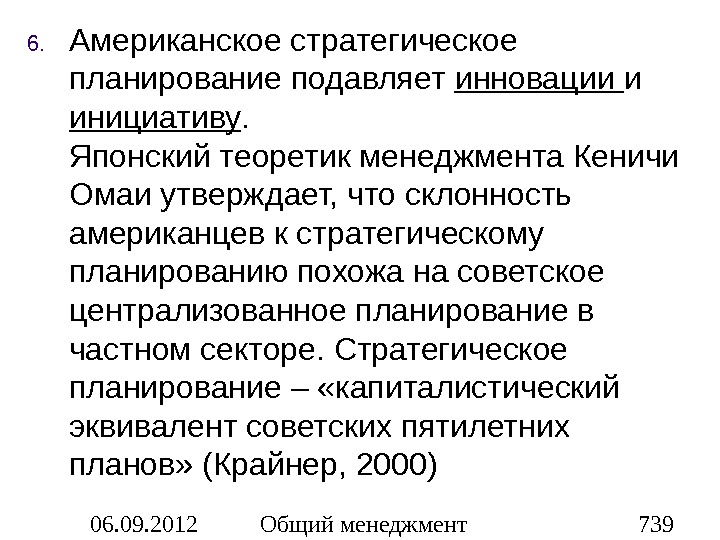 6. Американское стратегическое планирование подавляет инновации и инициативу.
Японский теоретик менеджмента Кеничи Омаи утверждает, что склонность американцев к стратегическому планированию похожа на советское централизованное планирование в частном секторе. Стратегическое планирование – «капиталистический эквивалент советских пятилетних планов» (Крайнер, 2000)

06.09.2012 Общий менеджмент 739